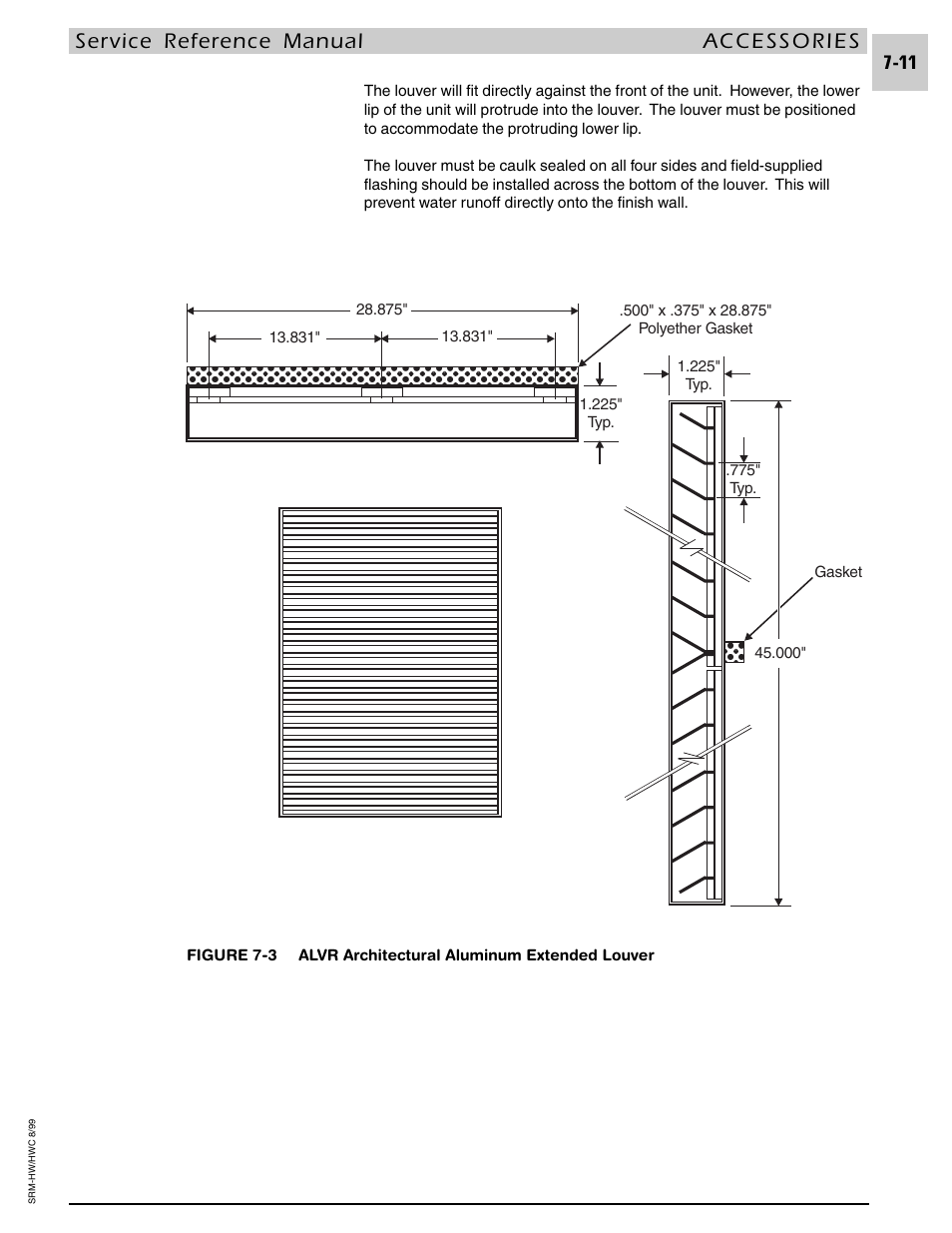 Service Reference Manual ACCESSORIES

7-11

The louver will fit directly against the front of the unit. However, the lower lip of the unit will protrude into the louver. The louver must be positioned to accommodate the protruding lower lip.

The louver must be caulk sealed on all four sides and field-supplied flashing should be installed across the bottom of the louver. This will prevent water runoff directly onto the finish wall.

28.875"

13.831"

13.831"

.500" x .375" x 28.875" Polyether Gasket

1.225" Typ.

1.225" Typ.

.775" Typ.

Gasket

45.000"

FIGURE 7-3 ALVR Architectural Aluminum Extended Louver

SRM-HW/HWC 8/99